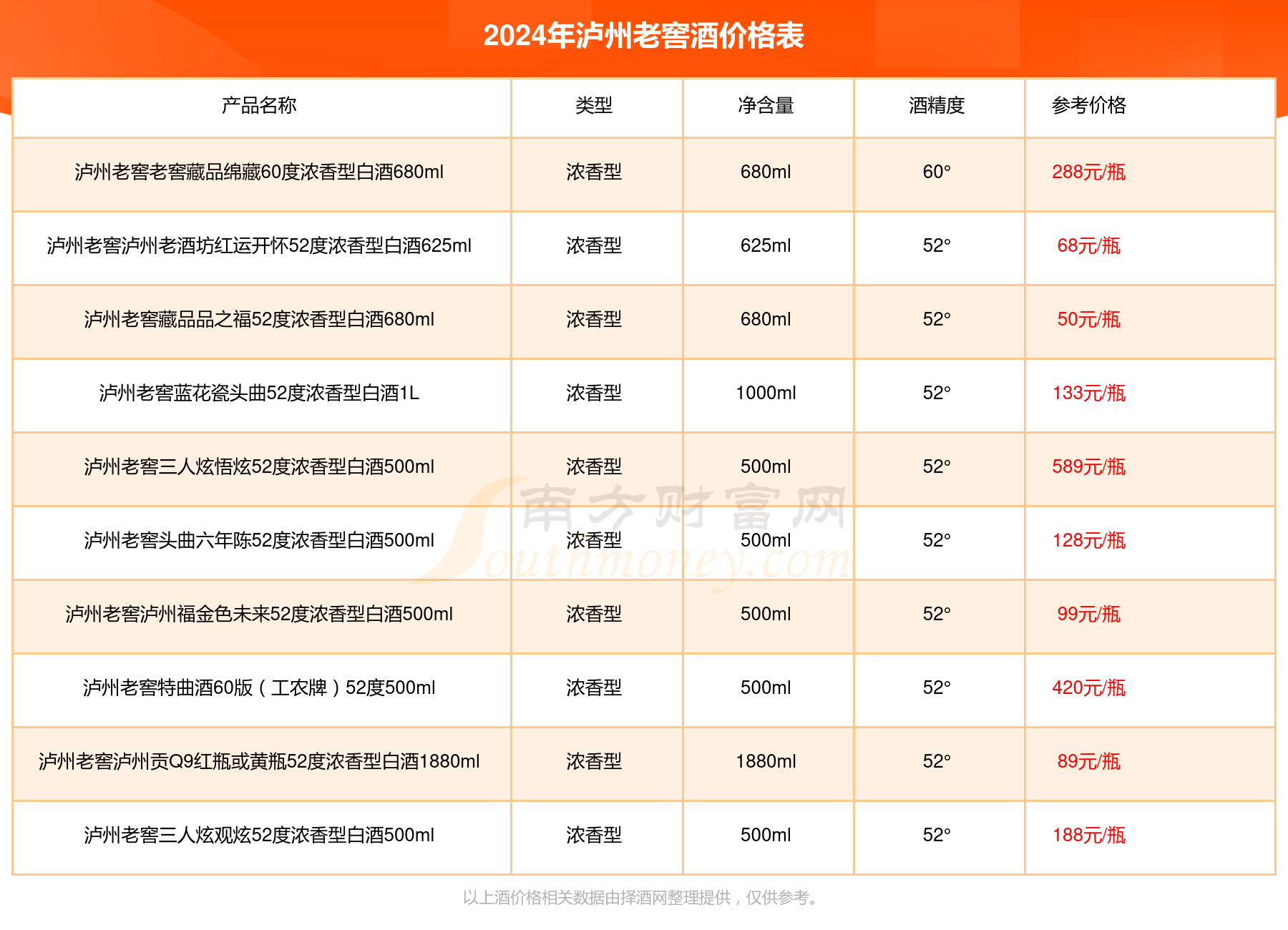 2024年泸州老窖酒价格表

| 产品名称 | 类型 | 净含量 | 酒精度 | 参考价格 |
|---|---|---|---|---|
| 泸州老窖老窖藏品绵藏60度浓香型白酒680ml | 浓香型 | 680ml | 60° | 288元/瓶 |
| 泸州老窖泸州老酒坊红运开怀52度浓香型白酒625ml | 浓香型 | 625ml | 52° | 68元/瓶 |
| 泸州老窖藏品品之福52度浓香型白酒680ml | 浓香型 | 680ml | 52° | 50元/瓶 |
| 泸州老窖蓝花瓷头曲52度浓香型白酒1L | 浓香型 | 1000ml | 52° | 133元/瓶 |
| 泸州老窖三人炫悟炫52度浓香型白酒500ml | 浓香型 | 500ml | 52° | 589元/瓶 |
| 泸州老窖头曲六年陈52度浓香型白酒500ml | 浓香型 | 500ml | 52° | 128元/瓶 |
| 泸州老窖泸州福金色未来52度浓香型白酒500ml | 浓香型 | 500ml | 52° | 99元/瓶 |
| 泸州老窖特曲酒60版（工农牌）52度500ml | 浓香型 | 500ml | 52° | 420元/瓶 |
| 泸州老窖泸州贡Q9红瓶或黄瓶52度浓香型白酒1880ml | 浓香型 | 1880ml | 52° | 89元/瓶 |
| 泸州老窖三人炫观炫52度浓香型白酒500ml | 浓香型 | 500ml | 52° | 188元/瓶 |

南方财富网
Southmoney.com

以上酒价格相关数据由择酒网整理提供，仅供参考。